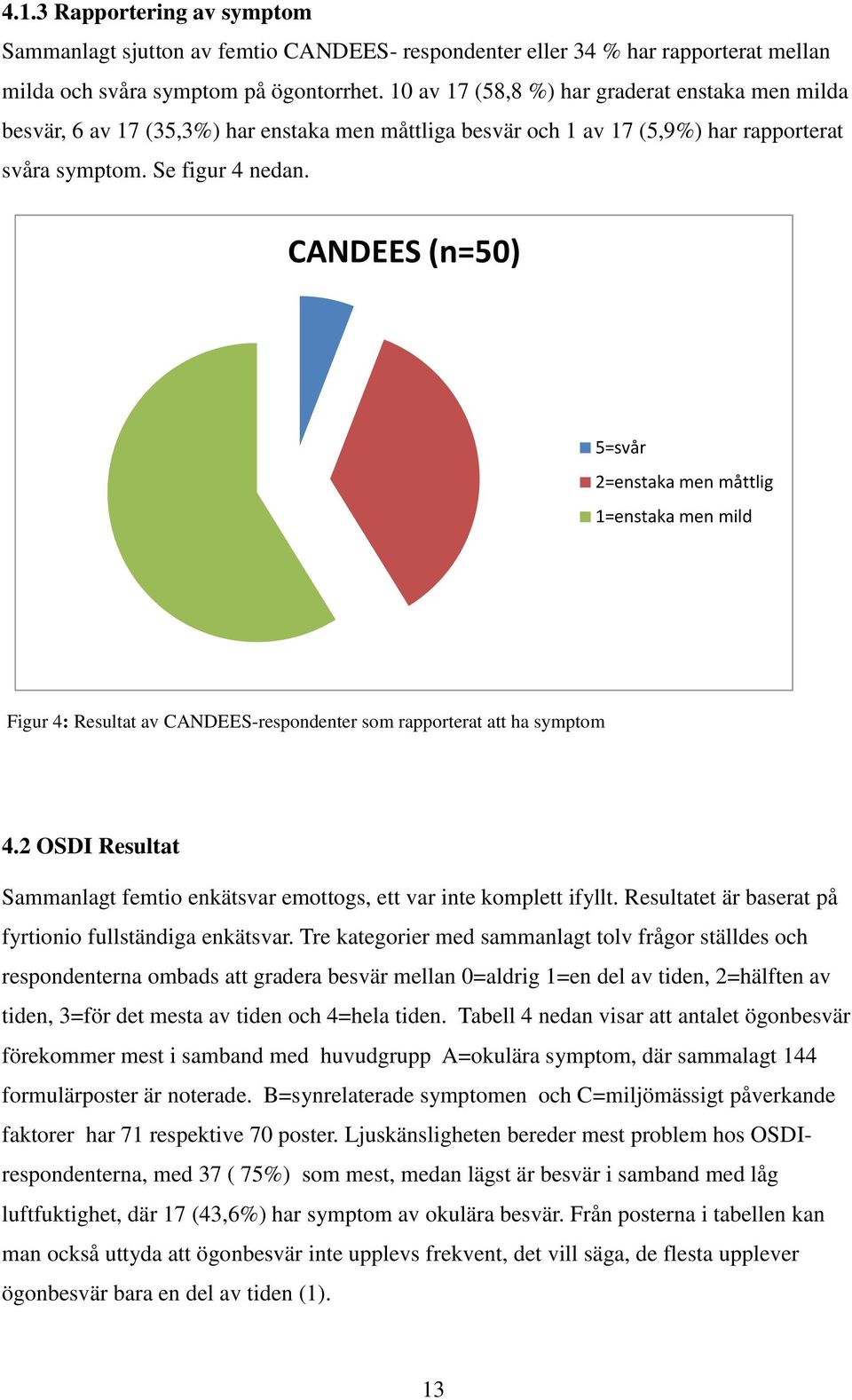 4.1.3 Rapportering av symptom

Sammanlagt sjutton av femtio CANDEES- respondenter eller 34 % har rapporterat mellan milda och svåra symptom på ögontorrhet. 10 av 17 (58,8 %) har graderat enstaka men milda besvär, 6 av 17 (35,3%) har enstaka men måttliga besvär och 1 av 17 (5,9%) har rapporterat svåra symptom. Se figur 4 nedan.

CANDEES (n=50)

5=svår
2=enstaka men måttlig
1=enstaka men mild

Figur 4: Resultat av CANDEES-respondenter som rapporterat att ha symptom

4.2 OSDI Resultat

Sammanlagt femtio enkätsvar emottogs, ett var inte komplett ifyllt. Resultatet är baserat på fyrtionio fullständiga enkätsvar. Tre kategorier med sammanlagt tolv frågor ställdes och respondenterna ombads att gradera besvär mellan 0=aldrig 1=en del av tiden, 2=hälften av tiden, 3=för det mesta av tiden och 4=hela tiden. Tabell 4 nedan visar att antalet ögonbesvär förekommer mest i samband med huvudgrupp A=okulära symptom, där sammalagt 144 formulärposter är noterade. B=synrelaterade symptomen och C=miljömässigt påverkande faktorer har 71 respektive 70 poster. Ljuskänsligheten bereder mest problem hos OSDI-respondenterna, med 37 ( 75%) som mest, medan lägst är besvär i samband med låg luftfuktighet, där 17 (43,6%) har symptom av okulära besvär. Från posterna i tabellen kan man också uttyda att ögonbesvär inte upplevs frekvent, det vill säga, de flesta upplever ögonbesvär bara en del av tiden (1).

13